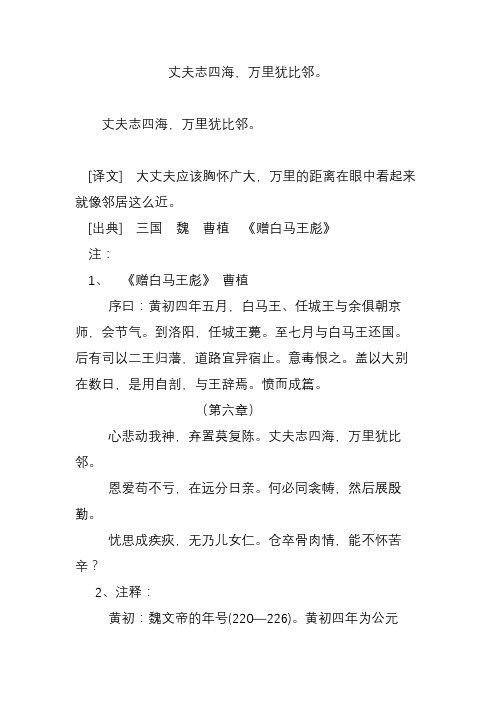 丈夫志四海，万里犹比邻。

丈夫志四海，万里犹比邻。

[译文]　大丈夫应该胸怀广大，万里的距离在眼中看起来就像邻居这么近。

[出典]　三国　魏　曹植　《赠白马王彪》

注：

1、　《赠白马王彪》 曹植

序曰：黄初四年五月，白马王、任城王与余俱朝京师，会节气。到洛阳，任城王薨。至七月与白马王还国。后有司以二王归藩，道路宜异宿止。意毒恨之。盖以大别在数日，是用自剖，与王辞焉。愤而成篇。

（第六章）

心悲动我神，弃置莫复陈。丈夫志四海，万里犹比邻。

恩爱苟不亏，在远分日亲。何必同衾帱，然后展殷勤。

忧思成疾疢，无乃儿女仁。仓卒骨肉情，能不怀苦辛？

2、注释：

黄初：魏文帝的年号(220—226)。黄初四年为公元